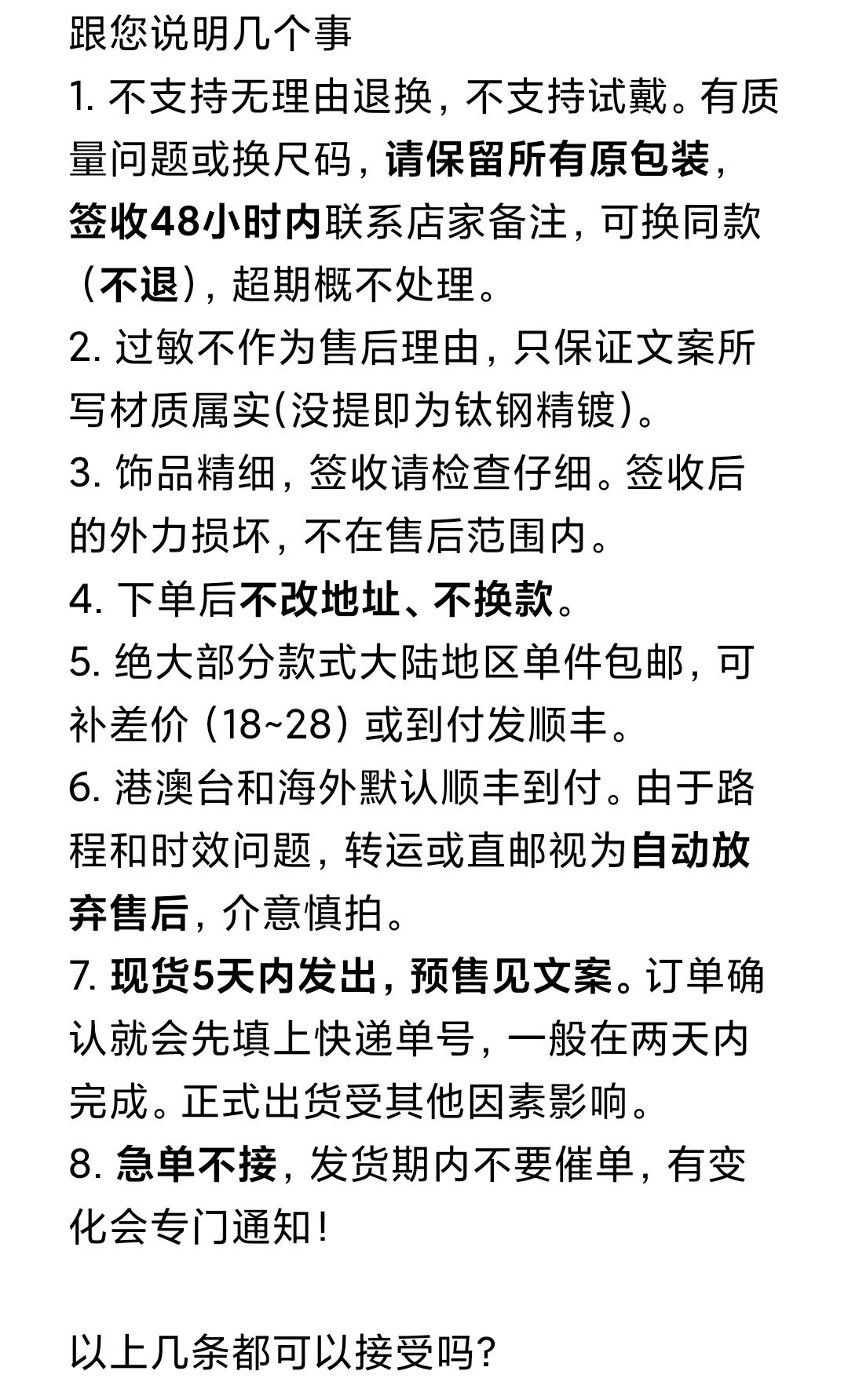 跟您说明几个事
1. 不支持无理由退换，不支持试戴。有质量问题或换尺码，请保留所有原包装，签收48小时内联系店家备注，可换同款（不退），超期概不处理。
2. 过敏不作为售后理由，只保证文案所写材质属实(没提即为钛钢精镀)。
3. 饰品精细，签收请检查仔细。签收后的外力损坏，不在售后范围内。
4. 下单后不改地址、不换款。
5. 绝大部分款式大陆地区单件包邮，可补差价（18~28）或到付发顺丰。
6. 港澳台和海外默认顺丰到付。由于路程和时效问题，转运或直邮视为自动放弃售后，介意慎拍。
7. 现货5天内发出，预售见文案。订单确认就会先填上快递单号，一般在两天内完成。正式出货受其他因素影响。
8. 急单不接，发货期内不要催单，有变化会专门通知！

以上几条都可以接受吗?